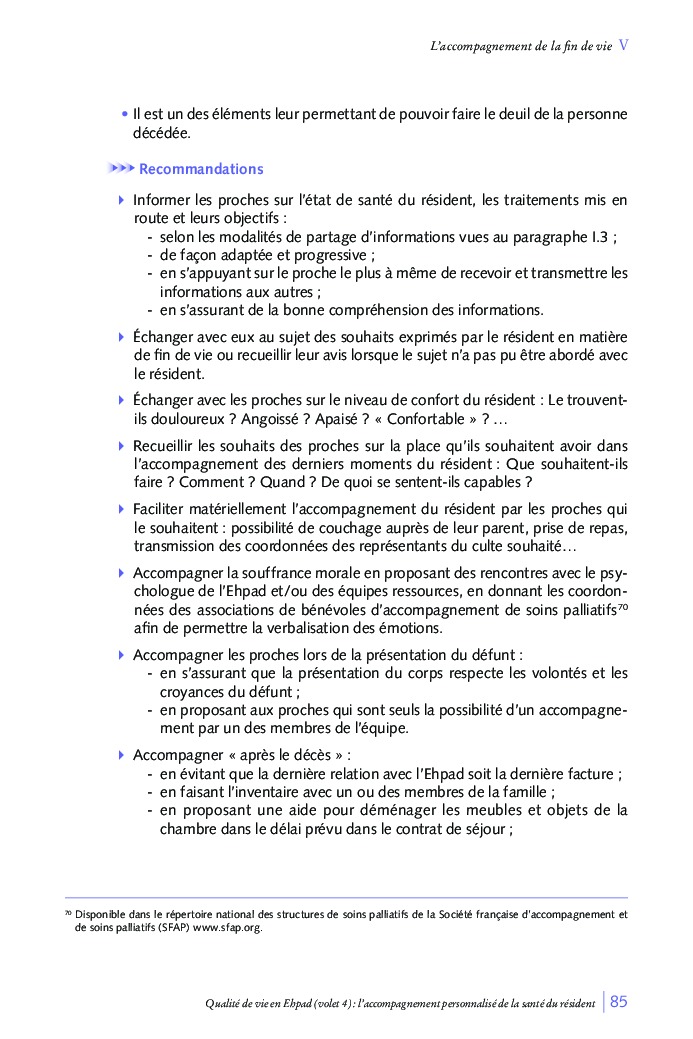 L'accompagnement de la fin de vie V

• Il est un des éléments leur permettant de pouvoir faire le deuil de la personne décédée.

Recommandations

Informer les proches sur l'état de santé du résident, les traitements mis en route et leurs objectifs :
- selon les modalités de partage d'informations vues au paragraphe I.3 ;
- de façon adaptée et progressive ;
- en s'appuyant sur le proche le plus à même de recevoir et transmettre les informations aux autres ;
- en s'assurant de la bonne compréhension des informations.

Échanger avec eux au sujet des souhaits exprimés par le résident en matière de fin de vie ou recueillir leur avis lorsque le sujet n'a pas pu être abordé avec le résident.

Échanger avec les proches sur le niveau de confort du résident : Le trouvent-ils douloureux ? Angoissé ? Apaisé ? « Confortable » ? …

Recueillir les souhaits des proches sur la place qu'ils souhaitent avoir dans l'accompagnement des derniers moments du résident : Que souhaitent-ils faire ? Comment ? Quand ? De quoi se sentent-ils capables ?

Faciliter matériellement l'accompagnement du résident par les proches qui le souhaitent : possibilité de couchage auprès de leur parent, prise de repas, transmission des coordonnées des représentants du culte souhaité…

Accompagner la souffrance morale en proposant des rencontres avec le psychologue de l'Ehpad et/ou des équipes ressources, en donnant les coordonnées des associations de bénévoles d'accompagnement de soins palliatifs$^{70}$ afin de permettre la verbalisation des émotions.

Accompagner les proches lors de la présentation du défunt :
- en s'assurant que la présentation du corps respecte les volontés et les croyances du défunt ;
- en proposant aux proches qui sont seuls la possibilité d'un accompagnement par un des membres de l'équipe.

Accompagner « après le décès » :
- en évitant que la dernière relation avec l'Ehpad soit la dernière facture ;
- en faisant l'inventaire avec un ou des membres de la famille ;
- en proposant une aide pour déménager les meubles et objets de la chambre dans le délai prévu dans le contrat de séjour ;

$^{70}$ Disponible dans le répertoire national des structures de soins palliatifs de la Société française d'accompagnement et de soins palliatifs (SFAP) www.sfap.org.

Qualité de vie en Ehpad (volet 4) : l'accompagnement personnalisé de la santé du résident | 85